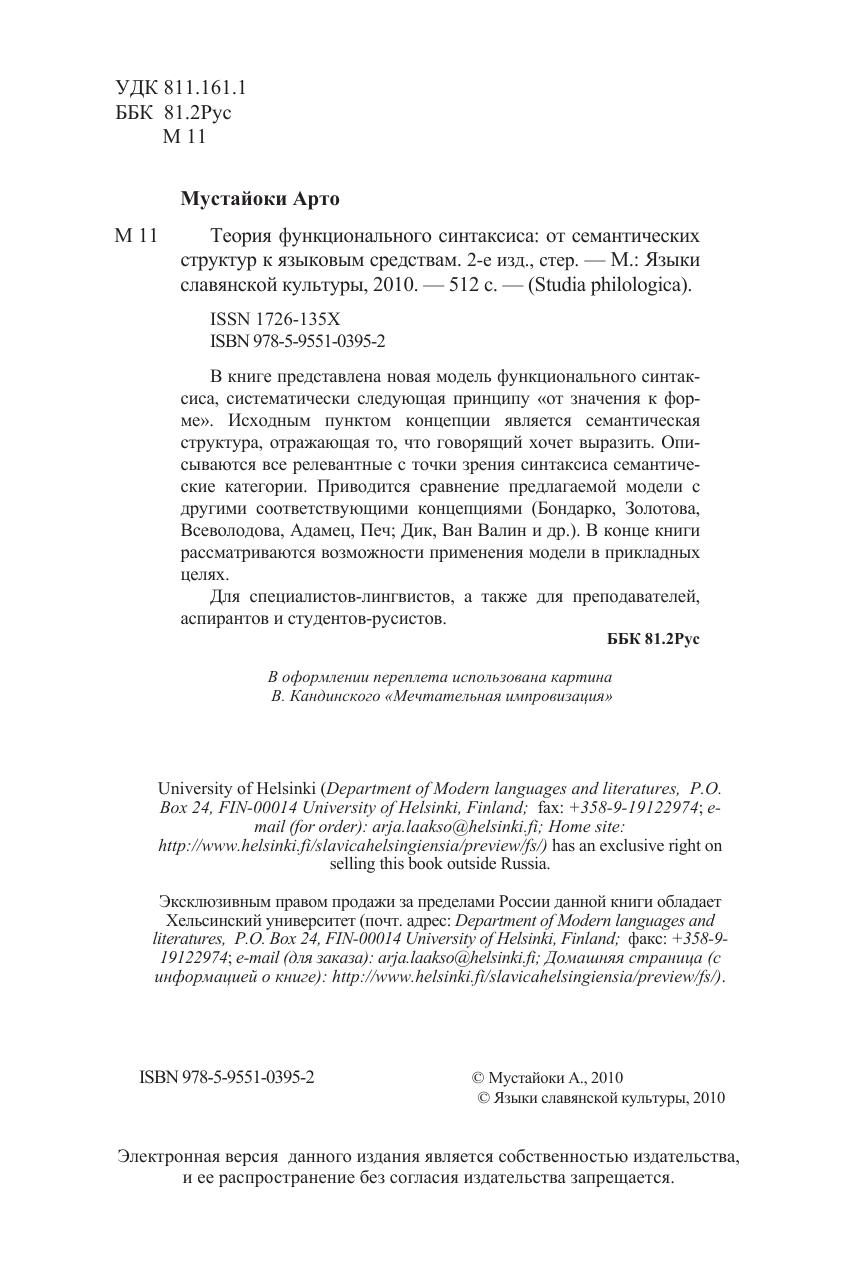 УДК 811.161.1
ББК 81.2Рус
М 11

Мустайоки Арто

М 11 Теория функционального синтаксиса: от семантических структур к языковым средствам. 2-е изд., стер. — М.: Языки славянской культуры, 2010. — 512 с. — (Studia philologica).

ISSN 1726-135X
ISBN 978-5-9551-0395-2

В книге представлена новая модель функционального синтаксиса, систематически следующая принципу «от значения к форме». Исходным пунктом концепции является семантическая структура, отражающая то, что говорящий хочет выразить. Описываются все релевантные с точки зрения синтаксиса семантические категории. Приводится сравнение предлагаемой модели с другими соответствующими концепциями (Бондарко, Золотова, Всеволодова, Адамец, Печ; Дик, Ван Валин и др.). В конце книги рассматриваются возможности применения модели в прикладных целях.

Для специалистов-лингвистов, а также для преподавателей, аспирантов и студентов-русистов.

ББК 81.2Рус

В оформлении переплета использована картина В. Кандинского «Мечтательная импровизация»

University of Helsinki (Department of Modern languages and literatures, P.O. Box 24, FIN-00014 University of Helsinki, Finland; fax: +358-9-19122974; e-mail (for order): arja.laakso@helsinki.fi; Home site: http://www.helsinki.fi/slavicahelsingiensia/preview/fs/) has an exclusive right on selling this book outside Russia.

Эксклюзивным правом продажи за пределами России данной книги обладает Хельсинский университет (почт. адрес: Department of Modern languages and literatures, P.O. Box 24, FIN-00014 University of Helsinki, Finland; факс: +358-9-19122974; e-mail (для заказа): arja.laakso@helsinki.fi; Домашняя страница (с информацией о книге): http://www.helsinki.fi/slavicahelsingiensia/preview/fs/).

ISBN 978-5-9551-0395-2

© Мустайоки А., 2010
© Языки славянской культуры, 2010

Электронная версия данного издания является собственностью издательства, и ее распространение без согласия издательства запрещается.